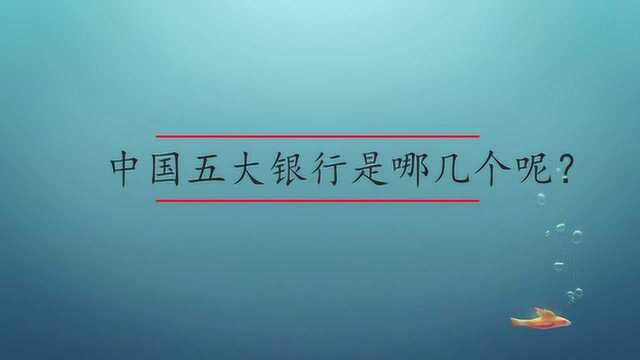 中国五大银行是哪几个呢？